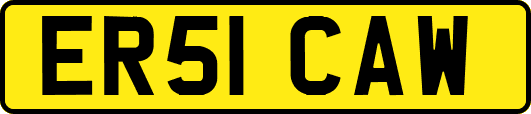 ER51 CAW